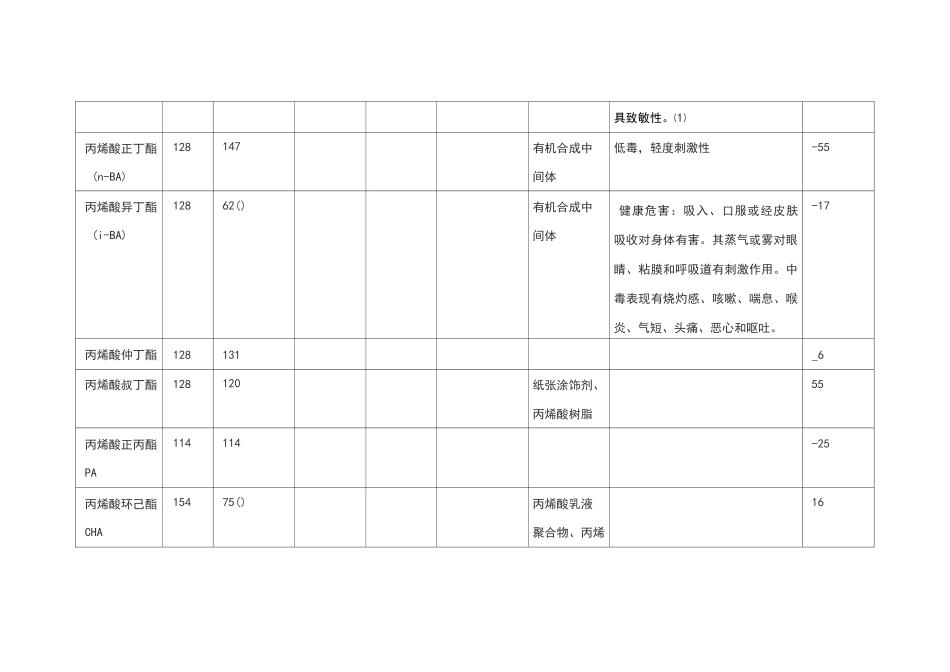 |  |  |  |  |  |  |  | 具致敏性。(1) |  |
|---|---|---|---|---|---|---|---|---|
| 丙烯酸正丁酯(n-BA) | 128 | 147 |  |  |  | 有机合成中间体 | 低毒,轻度刺激性 | -55 |
| 丙烯酸异丁酯(i-BA) | 128 | 62() |  |  |  | 有机合成中间体 | 健康危害:吸入、口服或经皮肤吸收对身体有害。其蒸气或雾对眼睛、粘膜和呼吸道有刺激作用。中毒表现有烧灼感、咳嗽、喘息、喉炎、气短、头痛、恶心和呕吐。 | -17 |
| 丙烯酸仲丁酯 | 128 | 131 |  |  |  |  |  | _6 |
| 丙烯酸叔丁酯 | 128 | 120 |  |  |  | 纸张涂饰剂、丙烯酸树脂 |  | 55 |
| 丙烯酸正丙酯PA | 114 | 114 |  |  |  |  |  | -25 |
| 丙烯酸环己酯CHA | 154 | 75() |  |  |  | 丙烯酸乳液聚合物、丙烯 |  | 16 |